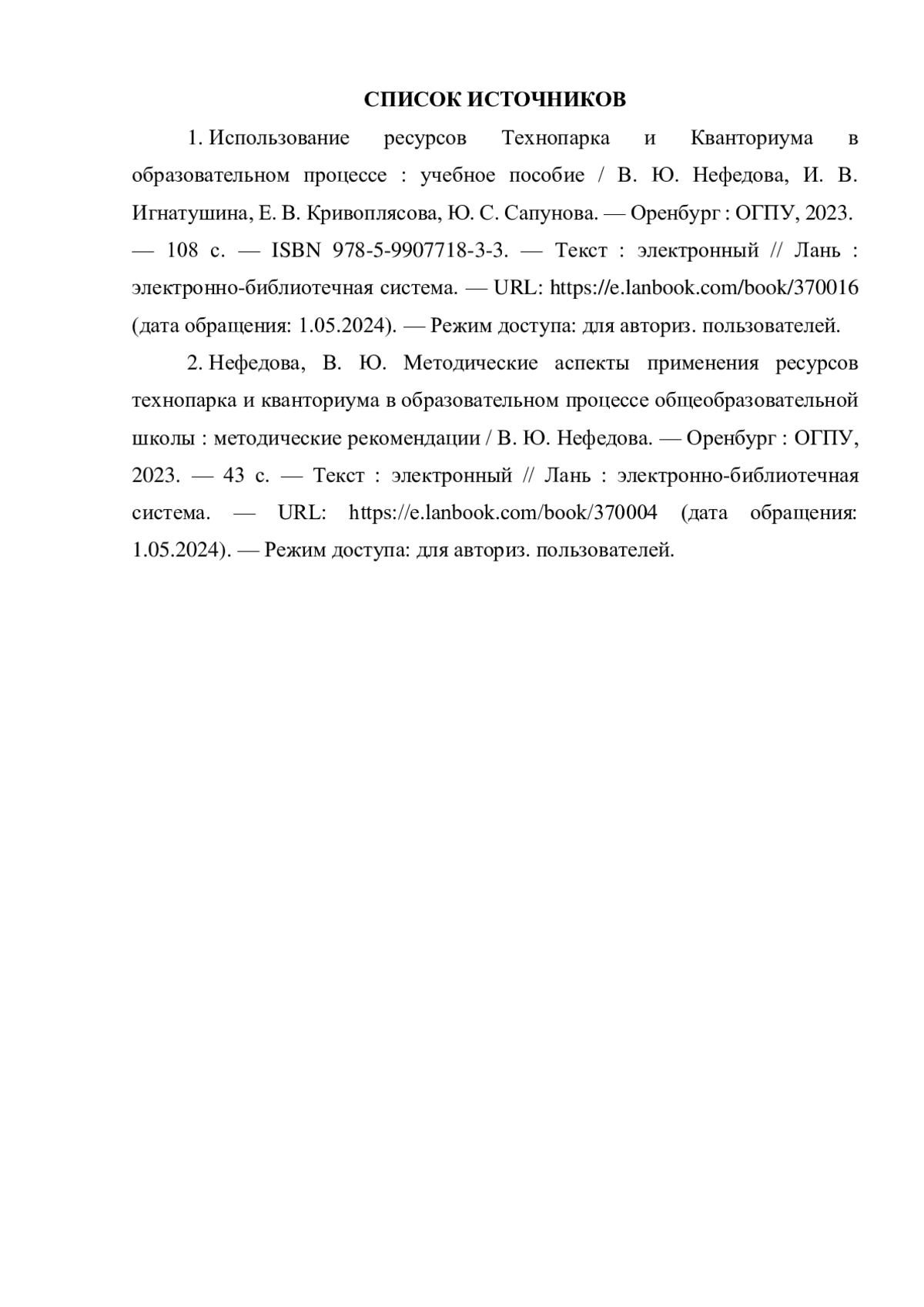 СПИСОК ИСТОЧНИКОВ

1. Использование ресурсов Технопарка и Кванториума в образовательном процессе : учебное пособие / В. Ю. Нефедова, И. В. Игнатушина, Е. В. Кривоплясова, Ю. С. Сапунова. — Оренбург : ОГПУ, 2023. — 108 с. — ISBN 978-5-9907718-3-3. — Текст : электронный // Лань : электронно-библиотечная система. — URL: https://e.lanbook.com/book/370016 (дата обращения: 1.05.2024). — Режим доступа: для авториз. пользователей.

2. Нефедова, В. Ю. Методические аспекты применения ресурсов технопарка и кванториума в образовательном процессе общеобразовательной школы : методические рекомендации / В. Ю. Нефедова. — Оренбург : ОГПУ, 2023. — 43 с. — Текст : электронный // Лань : электронно-библиотечная система. — URL: https://e.lanbook.com/book/370004 (дата обращения: 1.05.2024). — Режим доступа: для авториз. пользователей.